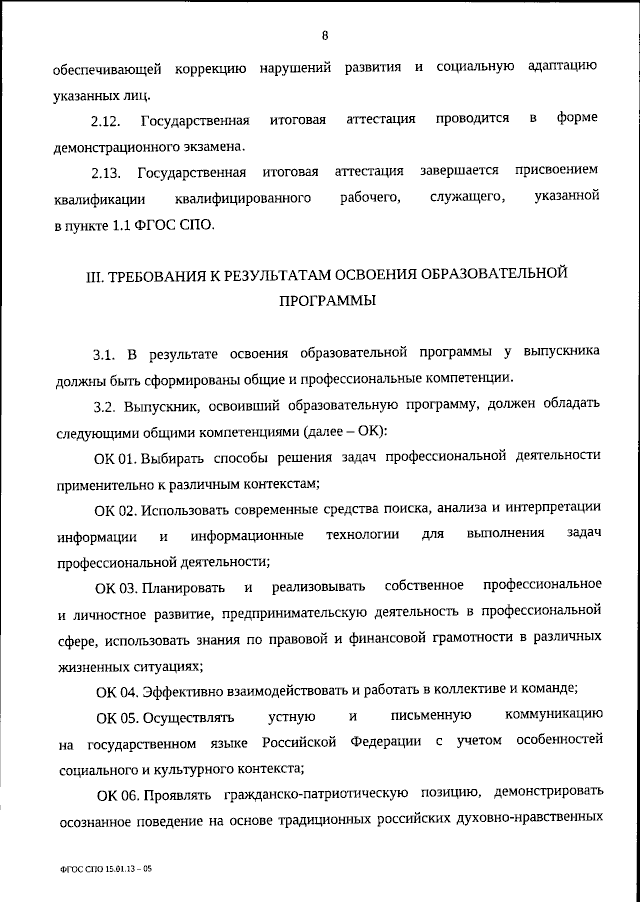 8

обеспечивающей коррекцию нарушений развития и социальную адаптацию указанных лиц.

2.12. Государственная итоговая аттестация проводится в форме демонстрационного экзамена.

2.13. Государственная итоговая аттестация завершается присвоением квалификации квалифицированного рабочего, служащего, указанной в пункте 1.1 ФГОС СПО.

III. ТРЕБОВАНИЯ К РЕЗУЛЬТАТАМ ОСВОЕНИЯ ОБРАЗОВАТЕЛЬНОЙ ПРОГРАММЫ

3.1. В результате освоения образовательной программы у выпускника должны быть сформированы общие и профессиональные компетенции.

3.2. Выпускник, освоивший образовательную программу, должен обладать следующими общими компетенциями (далее – ОК):

ОК 01. Выбирать способы решения задач профессиональной деятельности применительно к различным контекстам;

ОК 02. Использовать современные средства поиска, анализа и интерпретации информации и информационные технологии для выполнения задач профессиональной деятельности;

ОК 03. Планировать и реализовывать собственное профессиональное и личностное развитие, предпринимательскую деятельность в профессиональной сфере, использовать знания по правовой и финансовой грамотности в различных жизненных ситуациях;

ОК 04. Эффективно взаимодействовать и работать в коллективе и команде;

ОК 05. Осуществлять устную и письменную коммуникацию на государственном языке Российской Федерации с учетом особенностей социального и культурного контекста;

ОК 06. Проявлять гражданско-патриотическую позицию, демонстрировать осознанное поведение на основе традиционных российских духовно-нравственных

ФГОС СПО 15.01.13 – 05